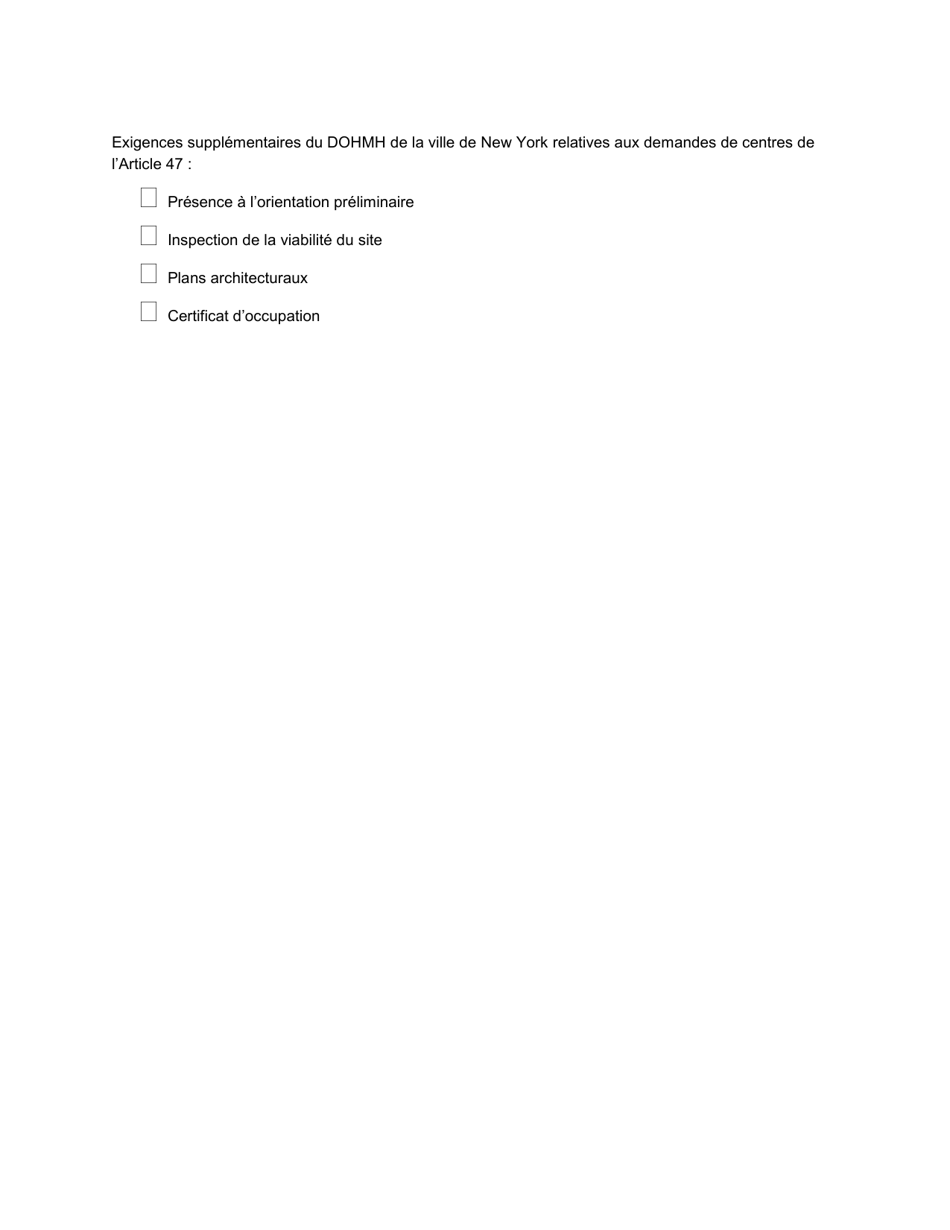 Exigences supplémentaires du DOHMH de la ville de New York relatives aux demandes de centres de l’Article 47 :

☐ Présence à l’orientation préliminaire

☐ Inspection de la viabilité du site

☐ Plans architecturaux

☐ Certificat d’occupation